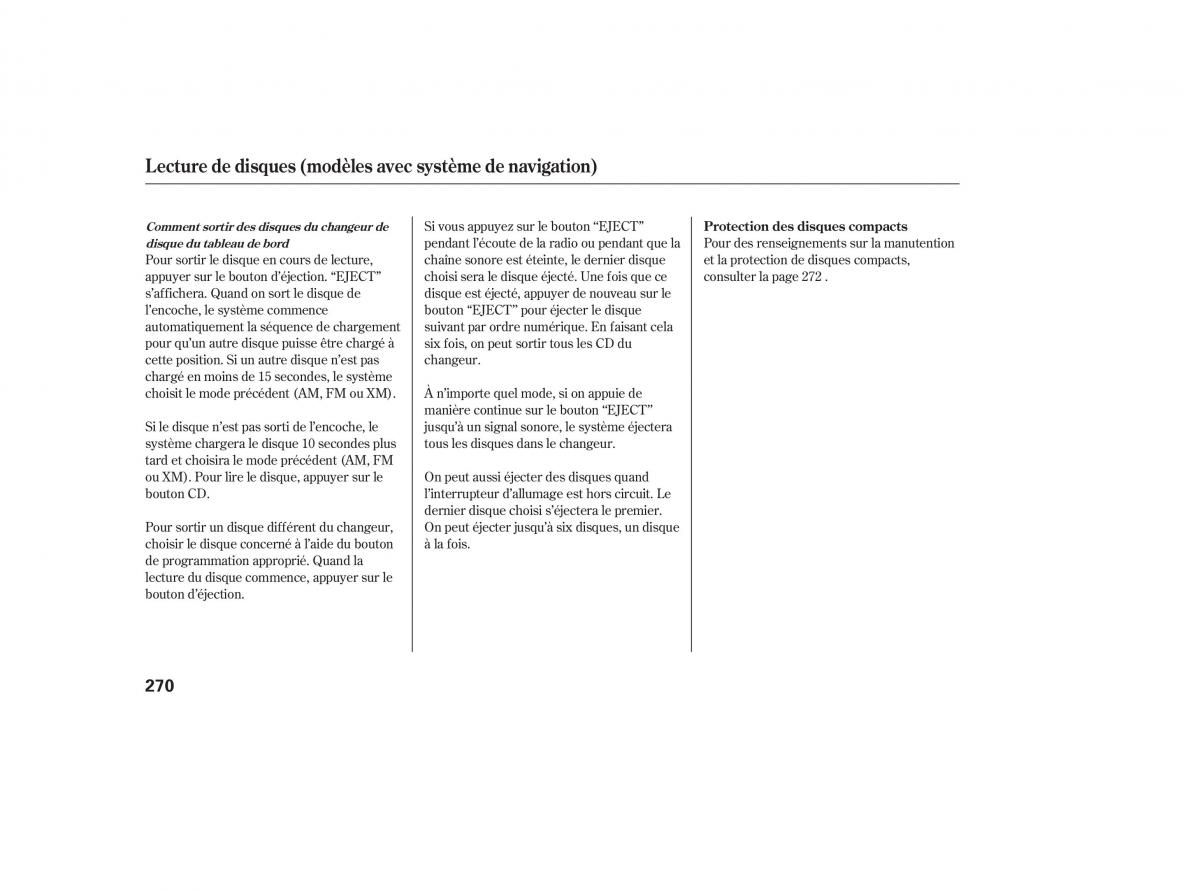 Lecture de disques (modèles avec système de navigation)

Comment sortir des disques du changeur de disque du tableau de bord
Pour sortir le disque en cours de lecture, appuyer sur le bouton d'éjection. "EJECT" s'affichera. Quand on sort le disque de l'encoche, le système commence automatiquement la séquence de chargement pour qu'un autre disque puisse être chargé à cette position. Si un autre disque n'est pas chargé en moins de 15 secondes, le système choisit le mode précédent (AM, FM ou XM).

Si le disque n'est pas sorti de l'encoche, le système chargera le disque 10 secondes plus tard et choisira le mode précédent (AM, FM ou XM). Pour lire le disque, appuyer sur le bouton CD.

Pour sortir un disque différent du changeur, choisir le disque concerné à l'aide du bouton de programmation approprié. Quand la lecture du disque commence, appuyer sur le bouton d'éjection.

Si vous appuyez sur le bouton "EJECT" pendant l'écoute de la radio ou pendant que la chaîne sonore est éteinte, le dernier disque choisi sera le disque éjecté. Une fois que ce disque est éjecté, appuyer de nouveau sur le bouton "EJECT" pour éjecter le disque suivant par ordre numérique. En faisant cela six fois, on peut sortir tous les CD du changeur.

À n'importe quel mode, si on appuie de manière continue sur le bouton "EJECT" jusqu'à un signal sonore, le système éjectera tous les disques dans le changeur.

On peut aussi éjecter des disques quand l'interrupteur d'allumage est hors circuit. Le dernier disque choisi s'éjectera le premier. On peut éjecter jusqu'à six disques, un disque à la fois.

Protection des disques compacts
Pour des renseignements sur la manutention et la protection de disques compacts, consulter la page 272 .

270